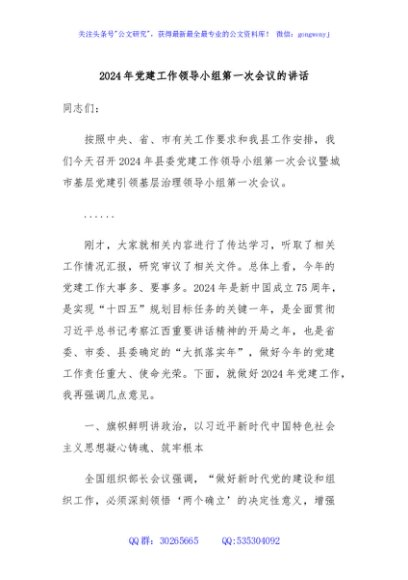 关注头条号"公文研究"，获得最新最全最专业的公文资料库！ 微信：gongwenyj

2024年党建工作领导小组第一次会议的讲话

同志们：

按照中央、省、市有关工作要求和我县工作安排，我们今天召开2024年县委党建工作领导小组第一次会议暨城市基层党建引领基层治理领导小组第一次会议。

……

刚才，大家就相关内容进行了传达学习，听取了相关工作情况汇报，研究审议了相关文件。总体上看，今年的党建工作大事多、要事多。2024年是新中国成立75周年，是实现“十四五”规划目标任务的关键一年，是全面贯彻习近平总书记考察江西重要讲话精神的开局之年，也是省委、市委、县委确定的“大抓落实年”，做好今年的党建工作责任重大、使命光荣。下面，就做好2024年党建工作，我再强调几点意见。

一、旗帜鲜明讲政治，以习近平新时代中国特色社会主义思想凝心铸魂、筑牢根本

全国组织部长会议强调，“做好新时代党的建设和组织工作，必须深刻领悟‘两个确立’的决定性意义，增强

QQ群：30265665 QQ:535304092